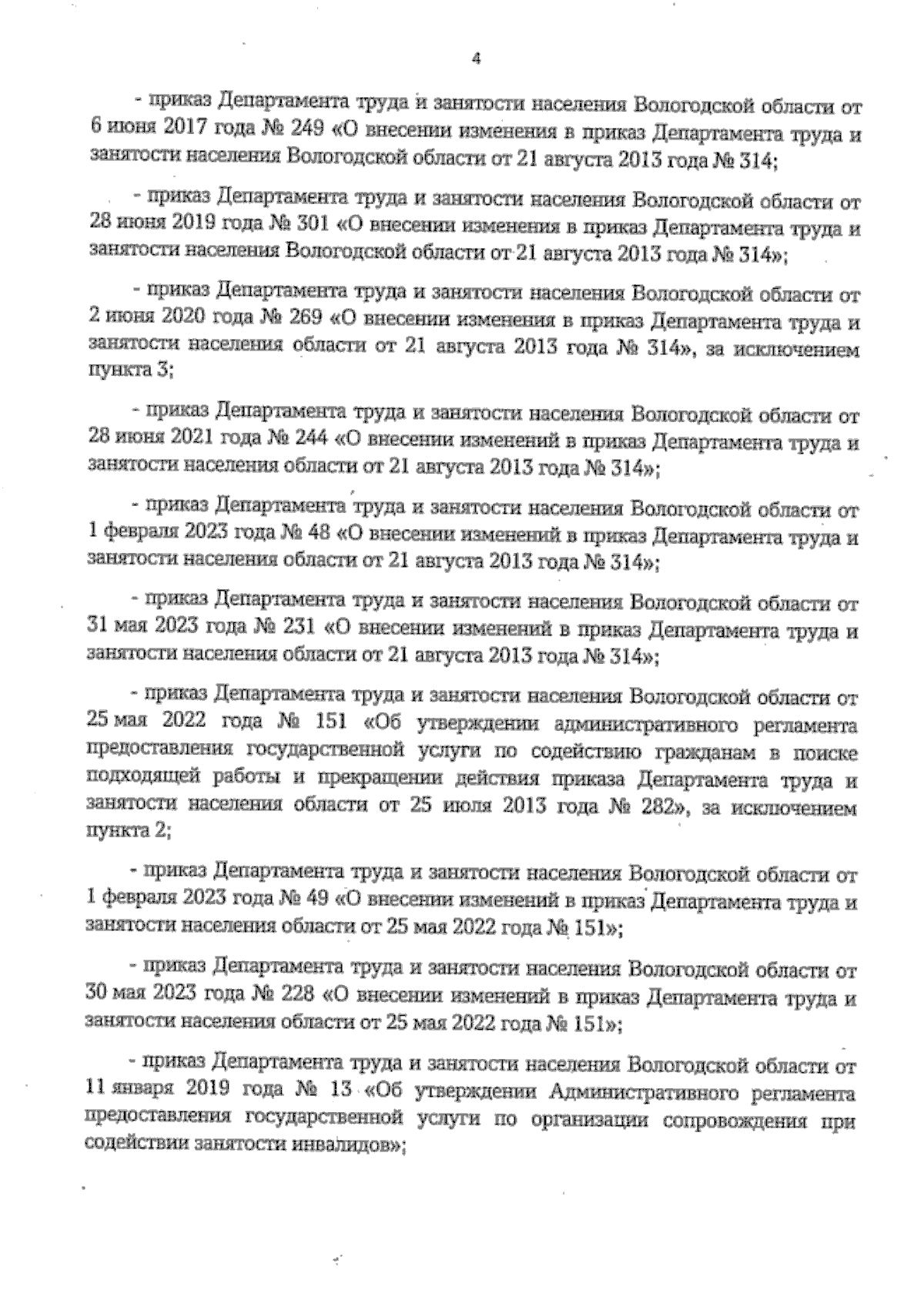 4

- приказ Департамента труда и занятости населения Вологодской области от 6 июня 2017 года № 249 «О внесении изменения в приказ Департамента труда и занятости населения Вологодской области от 21 августа 2013 года № 314;

- приказ Департамента труда и занятости населения Вологодской области от 28 июня 2019 года № 301 «О внесении изменения в приказ Департамента труда и занятости населения Вологодской области от 21 августа 2013 года № 314»;

- приказ Департамента труда и занятости населения Вологодской области от 2 июня 2020 года № 269 «О внесении изменения в приказ Департамента труда и занятости населения области от 21 августа 2013 года № 314», за исключением пункта 3;

- приказ Департамента труда и занятости населения Вологодской области от 28 июня 2021 года № 244 «О внесении изменений в приказ Департамента труда и занятости населения области от 21 августа 2013 года № 314»;

- приказ Департамента труда и занятости населения Вологодской области от 1 февраля 2023 года № 48 «О внесении изменений в приказ Департамента труда и занятости населения области от 21 августа 2013 года № 314»;

- приказ Департамента труда и занятости населения Вологодской области от 31 мая 2023 года № 231 «О внесении изменений в приказ Департамента труда и занятости населения области от 21 августа 2013 года № 314»;

- приказ Департамента труда и занятости населения Вологодской области от 25 мая 2022 года № 151 «Об утверждении административного регламента предоставления государственной услуги по содействию гражданам в поиске подходящей работы и прекращении действия приказа Департамента труда и занятости населения области от 25 июля 2013 года № 282», за исключением пункта 2;

- приказ Департамента труда и занятости населения Вологодской области от 1 февраля 2023 года № 49 «О внесении изменений в приказ Департамента труда и занятости населения области от 25 мая 2022 года № 151»;

- приказ Департамента труда и занятости населения Вологодской области от 30 мая 2023 года № 228 «О внесении изменений в приказ Департамента труда и занятости населения области от 25 мая 2022 года № 151»;

- приказ Департамента труда и занятости населения Вологодской области от 11 января 2019 года № 13 «Об утверждении Административного регламента предоставления государственной услуги по организации сопровождения при содействии занятости инвалидов»;